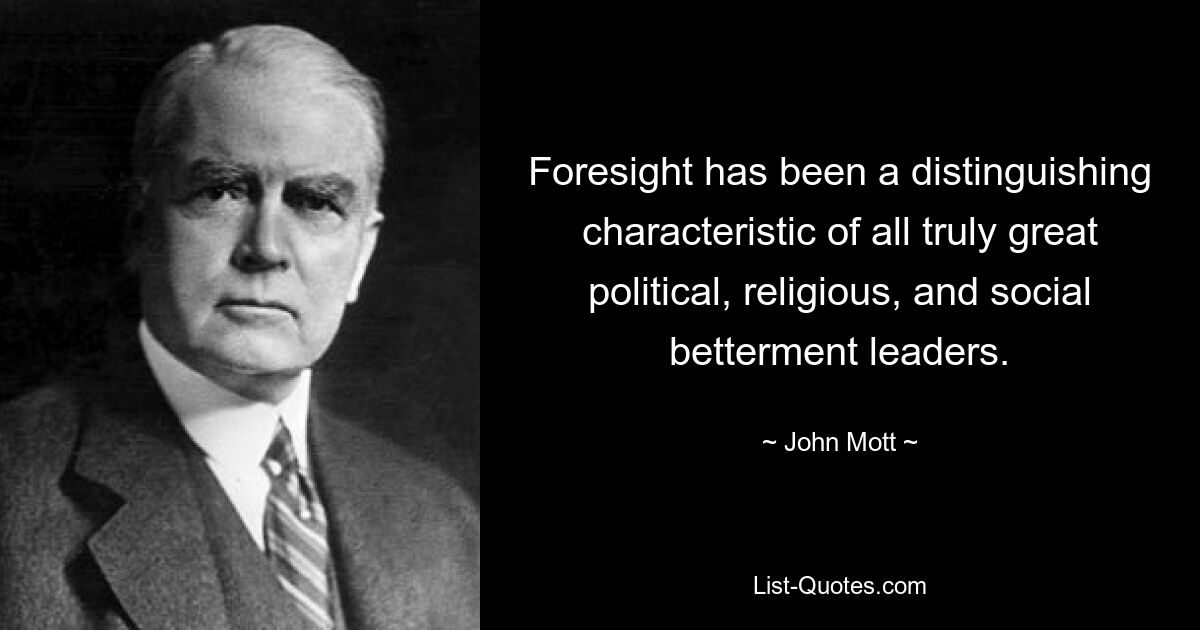 Foresight has been a distinguishing characteristic of all truly great political, religious, and social betterment leaders.

~ John Mott ~

List-Quotes.com